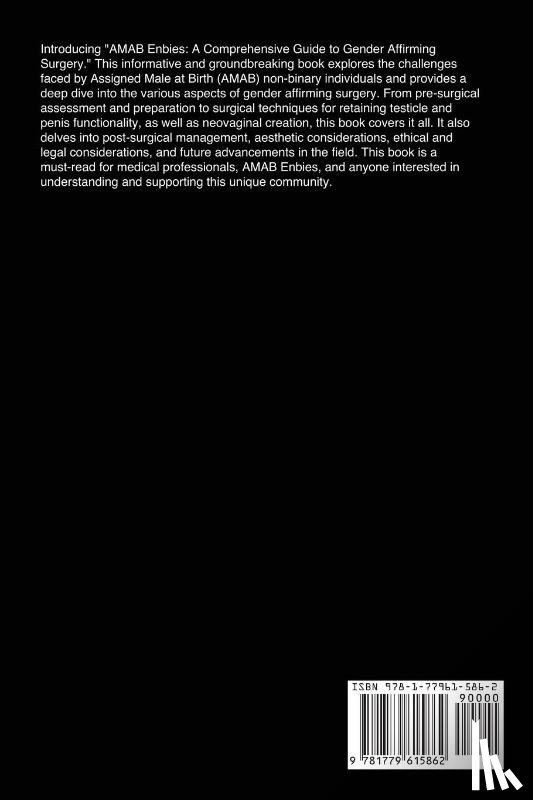 Introducing "AMAB Enbies: A Comprehensive Guide to Gender Affirming Surgery." This informative and groundbreaking book explores the challenges faced by Assigned Male at Birth (AMAB) non-binary individuals and provides a deep dive into the various aspects of gender affirming surgery. From pre-surgical assessment and preparation to surgical techniques for retaining testicle and penis functionality, as well as neovaginal creation, this book covers it all. It also delves into post-surgical management, aesthetic considerations, ethical and legal considerations, and future advancements in the field. This book is a must-read for medical professionals, AMAB Enbies, and anyone interested in understanding and supporting this unique community.

ISBN 978-1-77961-586-2
90000
9 781779 615862